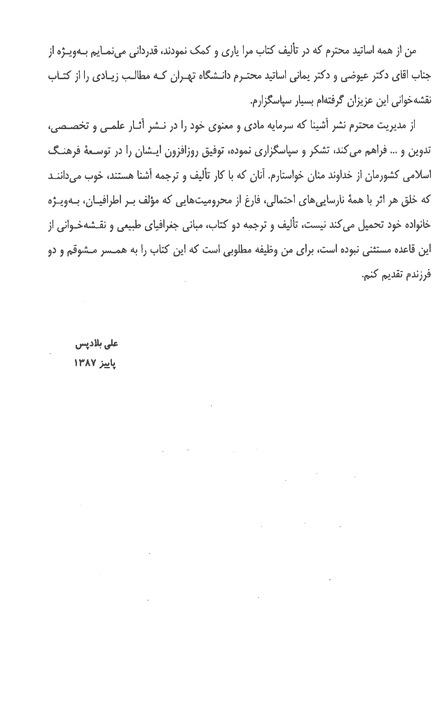 من از همه اساتید محترم که در تألیف کتاب مرا یاری و کمک نمودند، قدردانی می‌نمایم به‌ویژه از جناب اقای دکتر عیوضی و دکتر یمانی اساتید محترم دانشگاه تهران که مطالب زیادی را از کتاب نقشه‌خوانی این عزیزان گرفته‌ام بسیار سپاسگزارم.

از مدیریت محترم نشر آشینا که سرمایه مادی و معنوی خود را در نشر آثار علمی و تخصصی، تدوین و ... فراهم می‌کند، تشکر و سپاسگزاری نموده، توفیق روزافزون ایشان را در توسعهٔ فرهنگ اسلامی کشورمان از خداوند منان خواستارم. آنان که با کار تألیف و ترجمه آشنا هستند، خوب می‌دانند که خلق هر اثر با همهٔ نارسایی‌های احتمالی، فارغ از محرومیت‌هایی که مؤلف بر اطرافیان، به‌ویژه خانواده خود تحمیل می‌کند نیست، تألیف و ترجمه دو کتاب، مبانی جغرافیای طبیعی و نقشه‌خوانی از این قاعده مستثنی نبوده است، برای من وظیفه مطلوبی است که این کتاب را به همسر مشوقم و دو فرزندم تقدیم کنم.

علی بلادپس
پاییز ۱۳۸۷